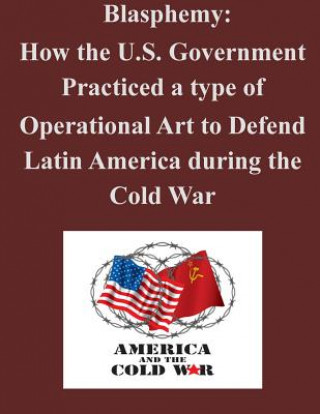 Blasphemy:
How the U.S. Government Practiced a type of Operational Art to Defend Latin America during the Cold War

AMERICA
AND THE
COLD WAR